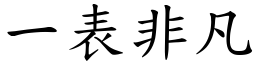 一表非凡